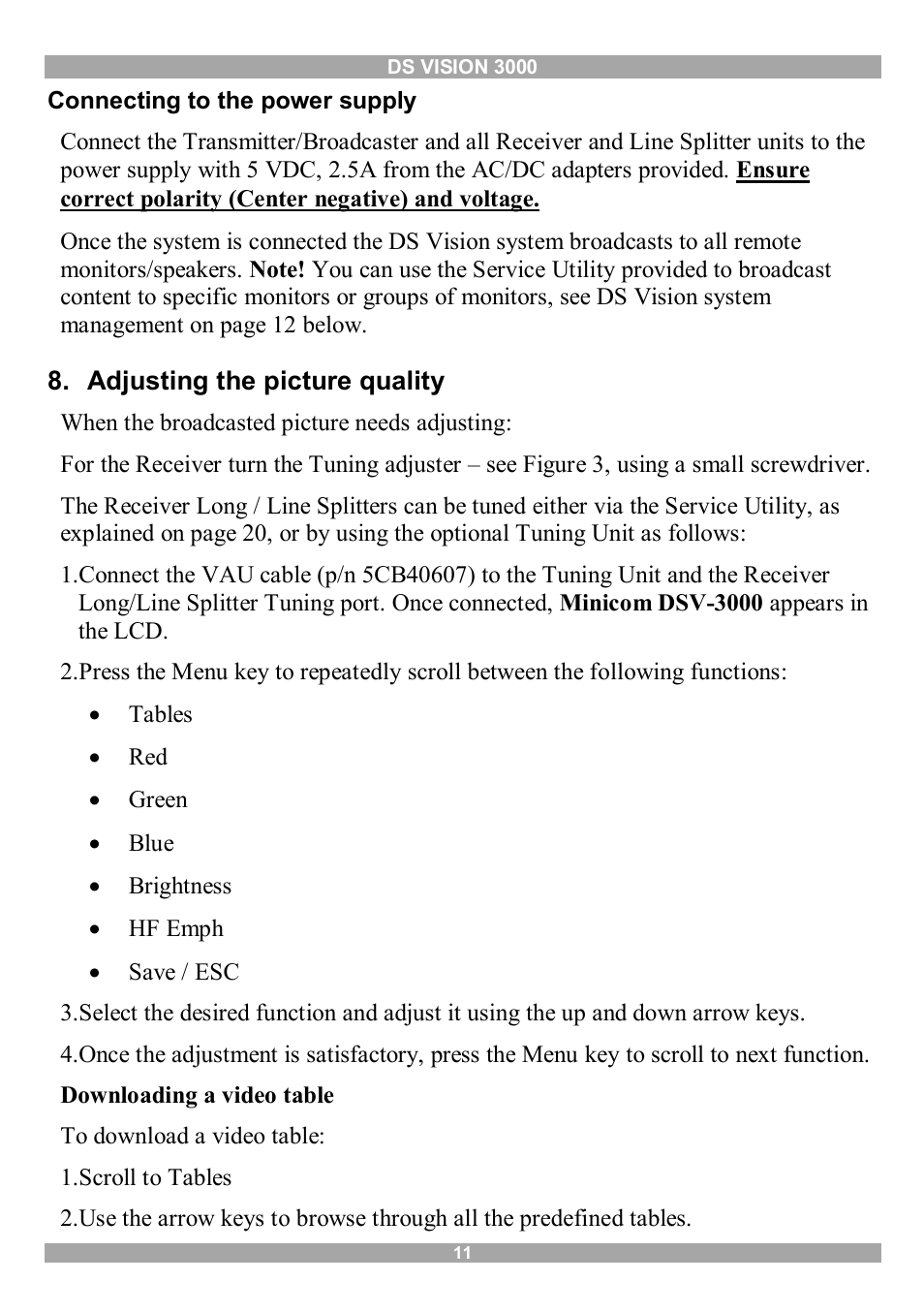 DS VISION 3000

Connecting to the power supply

Connect the Transmitter/Broadcaster and all Receiver and Line Splitter units to the power supply with 5 VDC, 2.5A from the AC/DC adapters provided. Ensure correct polarity (Center negative) and voltage.

Once the system is connected the DS Vision system broadcasts to all remote monitors/speakers. Note! You can use the Service Utility provided to broadcast content to specific monitors or groups of monitors, see DS Vision system management on page 12 below.

8. Adjusting the picture quality

When the broadcasted picture needs adjusting:

For the Receiver turn the Tuning adjuster – see Figure 3, using a small screwdriver.

The Receiver Long / Line Splitters can be tuned either via the Service Utility, as explained on page 20, or by using the optional Tuning Unit as follows:

1.Connect the VAU cable (p/n 5CB40607) to the Tuning Unit and the Receiver Long/Line Splitter Tuning port. Once connected, Minicom DSV-3000 appears in the LCD.

2.Press the Menu key to repeatedly scroll between the following functions:

• Tables
• Red
• Green
• Blue
• Brightness
• HF Emph
• Save / ESC

3.Select the desired function and adjust it using the up and down arrow keys.

4.Once the adjustment is satisfactory, press the Menu key to scroll to next function.

Downloading a video table

To download a video table:

1.Scroll to Tables

2.Use the arrow keys to browse through all the predefined tables.

11